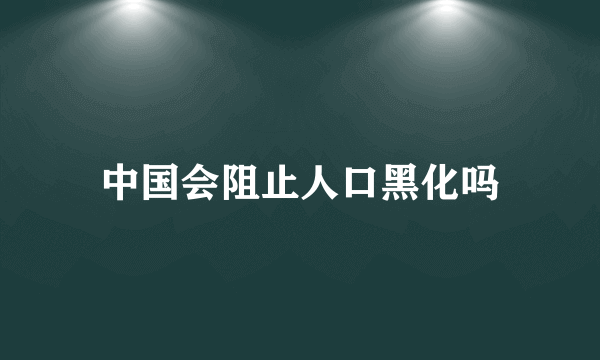 中国会阻止人口黑化吗